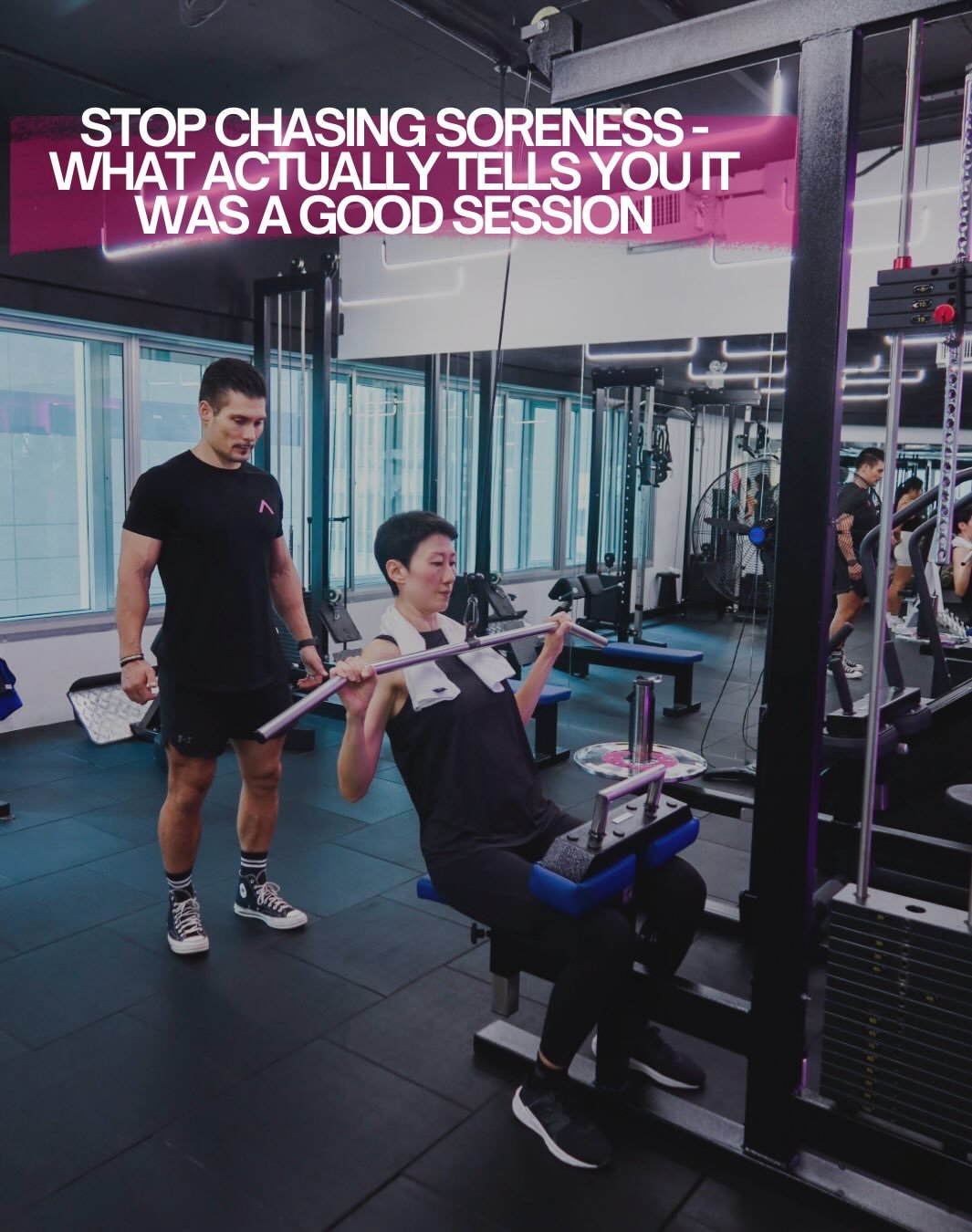 STOP CHASING SORENESS - WHAT ACTUALLY TELLS YOU IT WAS A GOOD SESSION